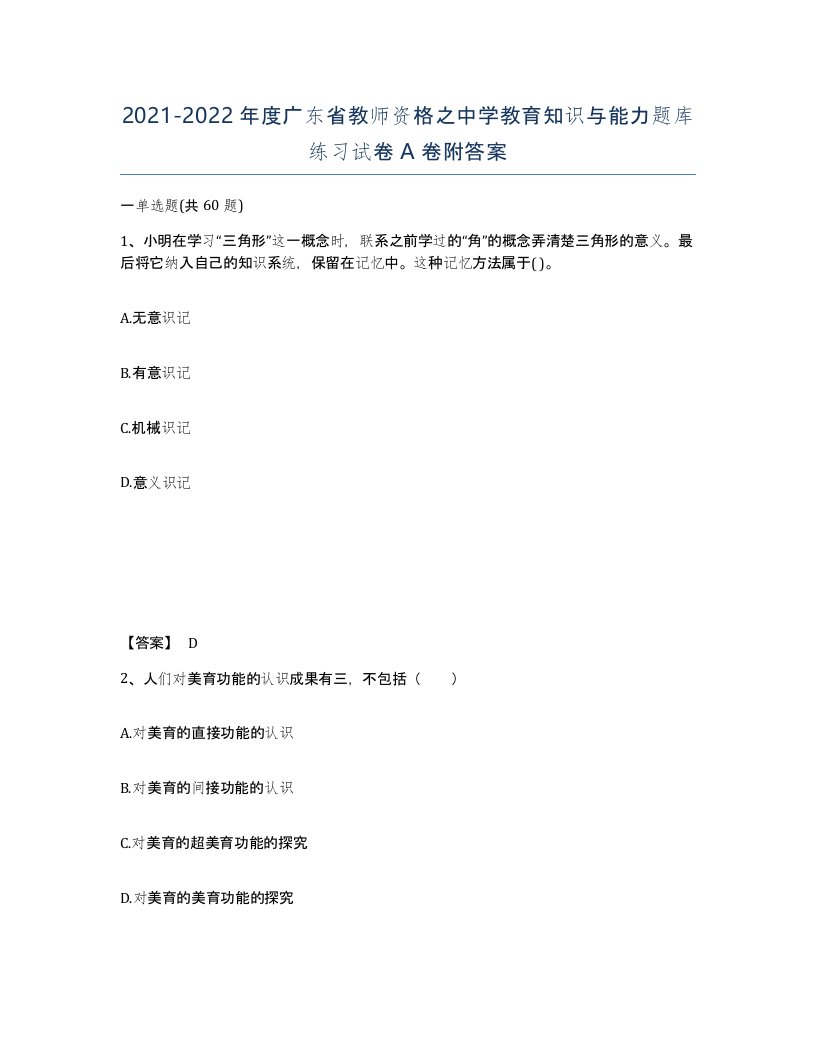 2021-2022年度广东省教师资格之中学教育知识与能力题库练习试卷A卷附答案

一单选题(共60题)

1、小明在学习“三角形”这一概念时，联系之前学过的“角”的概念弄清楚三角形的意义。最后将它纳入自己的知识系统，保留在记忆中。这种记忆方法属于( )。

A.无意识记

B.有意识记

C.机械识记

D.意义识记

【答案】 D

2、人们对美育功能的认识成果有三，不包括（ ）

A.对美育的直接功能的认识

B.对美育的间接功能的认识

C.对美育的超美育功能的探究

D.对美育的美育功能的探究